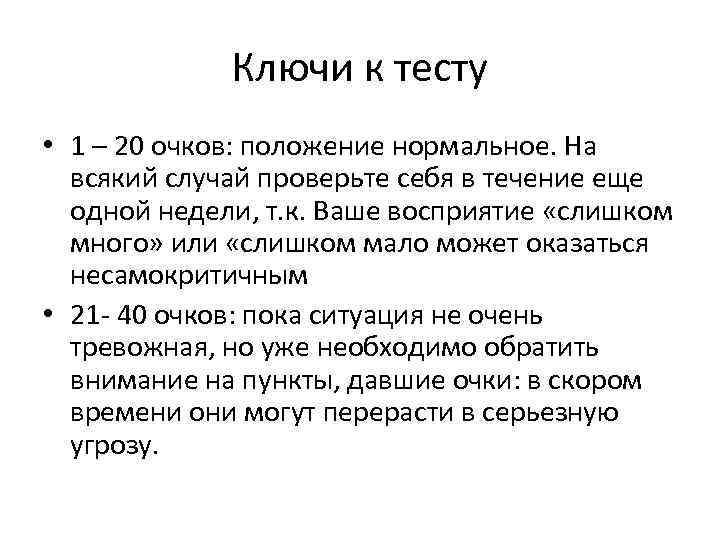 Ключи к тесту

• 1 – 20 очков: положение нормальное. На всякий случай проверьте себя в течение еще одной недели, т.к. Ваше восприятие «слишком много» или «слишком мало может оказаться несамокритичным

• 21- 40 очков: пока ситуация не очень тревожная, но уже необходимо обратить внимание на пункты, давшие очки: в скором времени они могут перерасти в серьезную угрозу.